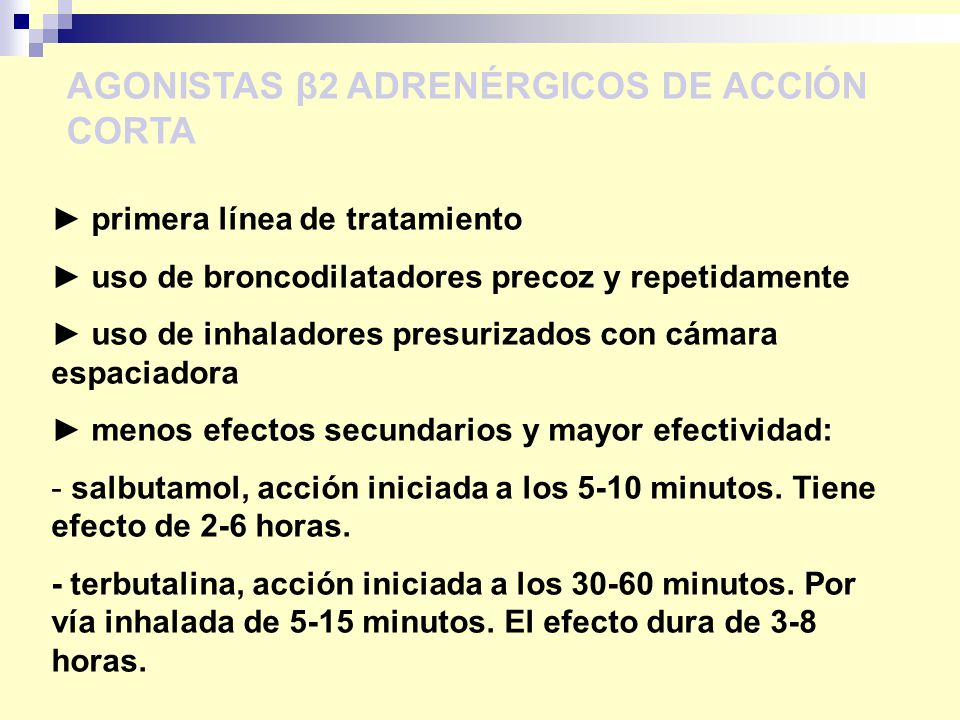 AGONISTAS β2 ADRENÉRGICOS DE ACCIÓN CORTA

► primera línea de tratamiento

► uso de broncodilatadores precoz y repetidamente

► uso de inhaladores presurizados con cámara espaciadora

► menos efectos secundarios y mayor efectividad:

- salbutamol, acción iniciada a los 5-10 minutos. Tiene efecto de 2-6 horas.

- terbutalina, acción iniciada a los 30-60 minutos. Por vía inhalada de 5-15 minutos. El efecto dura de 3-8 horas.